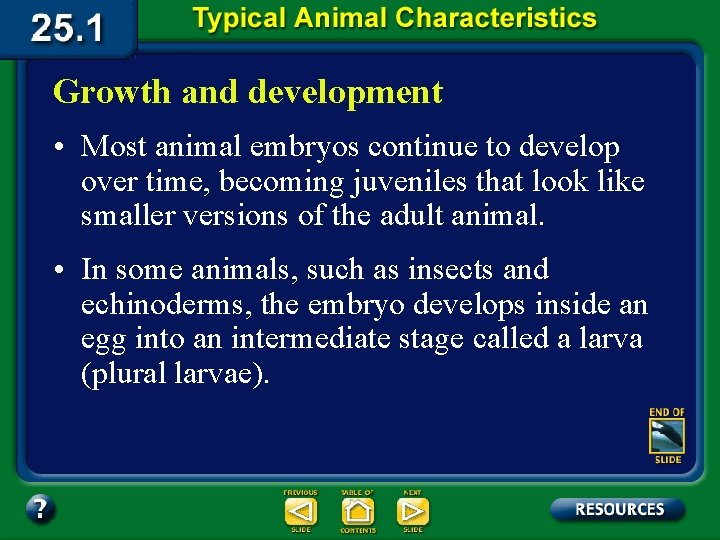 25.1

Typical Animal Characteristics

Growth and development

• Most animal embryos continue to develop over time, becoming juveniles that look like smaller versions of the adult animal.

• In some animals, such as insects and echinoderms, the embryo develops inside an egg into an intermediate stage called a larva (plural larvae).

END OF SLIDE

?

PREVIOUS SLIDE

TABLE OF CONTENTS

NEXT SLIDE

RESOURCES